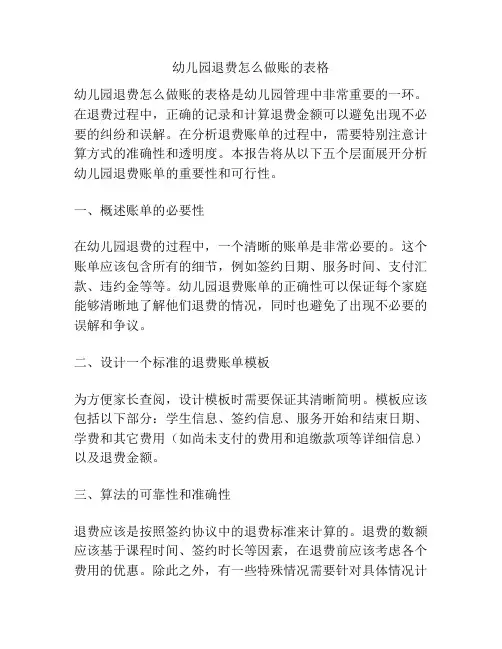 幼儿园退费怎么做账的表格

幼儿园退费怎么做账的表格是幼儿园管理中非常重要的一环。在退费过程中，正确的记录和计算退费金额可以避免出现不必要的纠纷和误解。在分析退费账单的过程中，需要特别注意计算方式的准确性和透明度。本报告将从以下五个层面展开分析幼儿园退费账单的重要性和可行性。

一、概述账单的必要性

在幼儿园退费的过程中，一个清晰的账单是非常必要的。这个账单应该包含所有的细节，例如签约日期、服务时间、支付汇款、违约金等等。幼儿园退费账单的正确性可以保证每个家庭能够清晰地了解他们退费的情况，同时也避免了出现不必要的误解和争议。

二、设计一个标准的退费账单模板

为方便家长查阅，设计模板时需要保证其清晰简明。模板应该包括以下部分：学生信息、签约信息、服务开始和结束日期、学费和其它费用（如尚未支付的费用和追缴款项等详细信息）以及退费金额。

三、算法的可靠性和准确性

退费应该是按照签约协议中的退费标准来计算的。退费的数额应该基于课程时间、签约时长等因素，在退费前应该考虑各个费用的优惠。除此之外，有一些特殊情况需要针对具体情况计